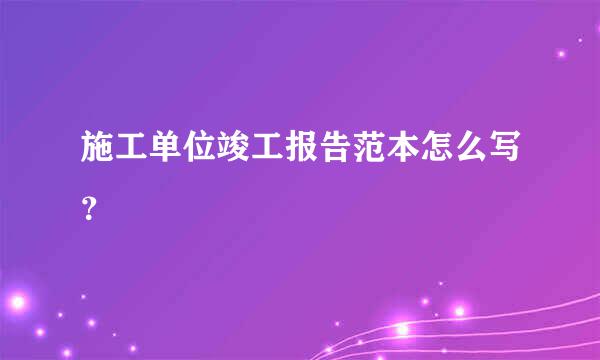 施工单位竣工报告范本怎么写？